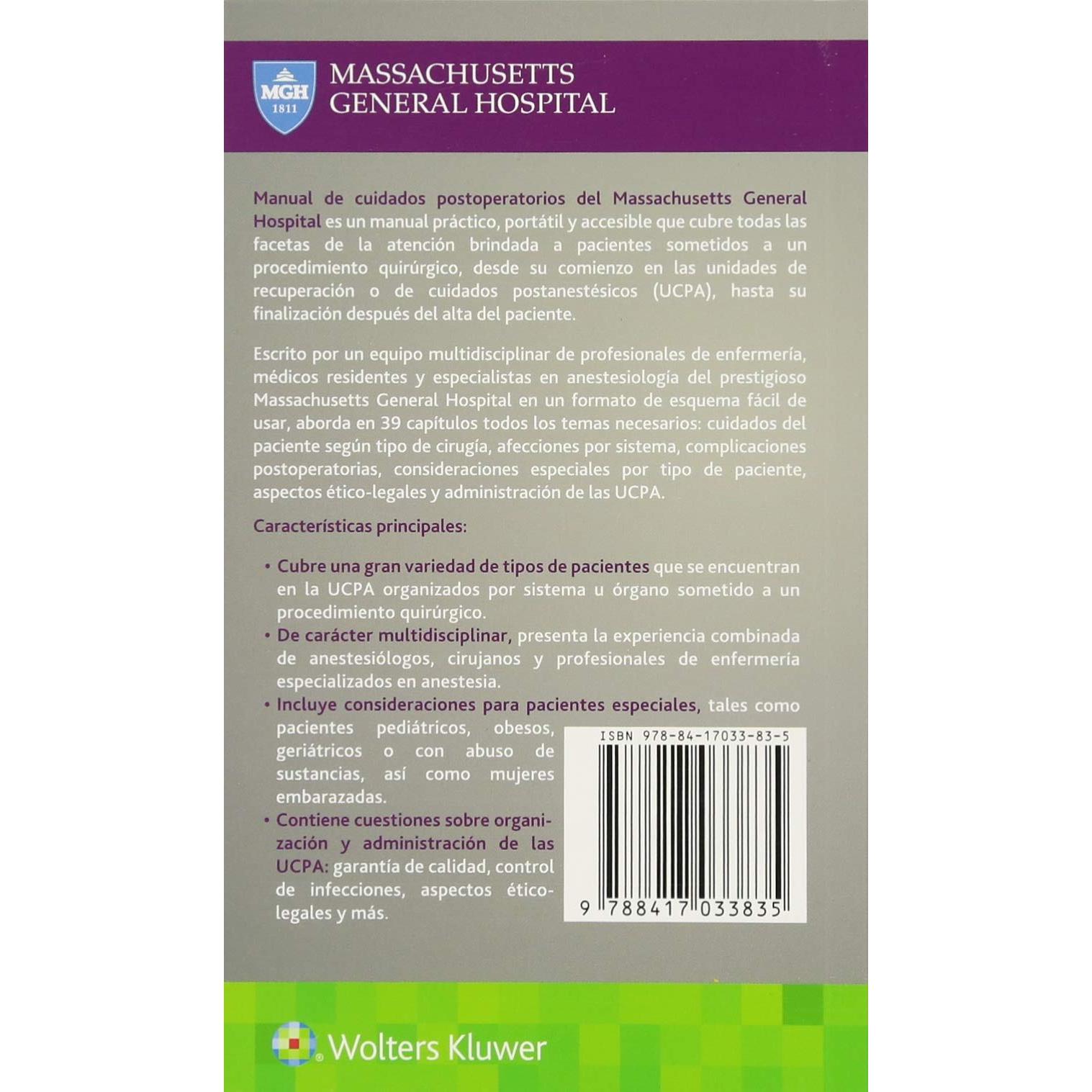 MGH
1811

MASSACHUSETTS
GENERAL HOSPITAL

Manual de cuidados postoperatorios del Massachusetts General Hospital es un manual práctico, portátil y accesible que cubre todas las facetas de la atención brindada a pacientes sometidos a un procedimiento quirúrgico, desde su comienzo en las unidades de recuperación o de cuidados postanestésicos (UCPA), hasta su finalización después del alta del paciente.

Escrito por un equipo multidisciplinar de profesionales de enfermería, médicos residentes y especialistas en anestesiología del prestigioso Massachusetts General Hospital en un formato de esquema fácil de usar, aborda en 39 capítulos todos los temas necesarios: cuidados del paciente según tipo de cirugía, afecciones por sistema, complicaciones postoperatorias, consideraciones especiales por tipo de paciente, aspectos ético-legales y administración de las UCPA.

Características principales:

• Cubre una gran variedad de tipos de pacientes que se encuentran en la UCPA organizados por sistema u órgano sometido a un procedimiento quirúrgico.
• De carácter multidisciplinar, presenta la experiencia combinada de anestesiólogos, cirujanos y profesionales de enfermería especializados en anestesia.
• Incluye consideraciones para pacientes especiales, tales como pacientes pediátricos, obesos, geriátricos o con abuso de sustancias, así como mujeres embarazadas.
• Contiene cuestiones sobre organización y administración de las UCPA: garantía de calidad, control de infecciones, aspectos ético-legales y más.

ISBN 978-84-17033-83-5

9 788417 033835

Wolters Kluwer